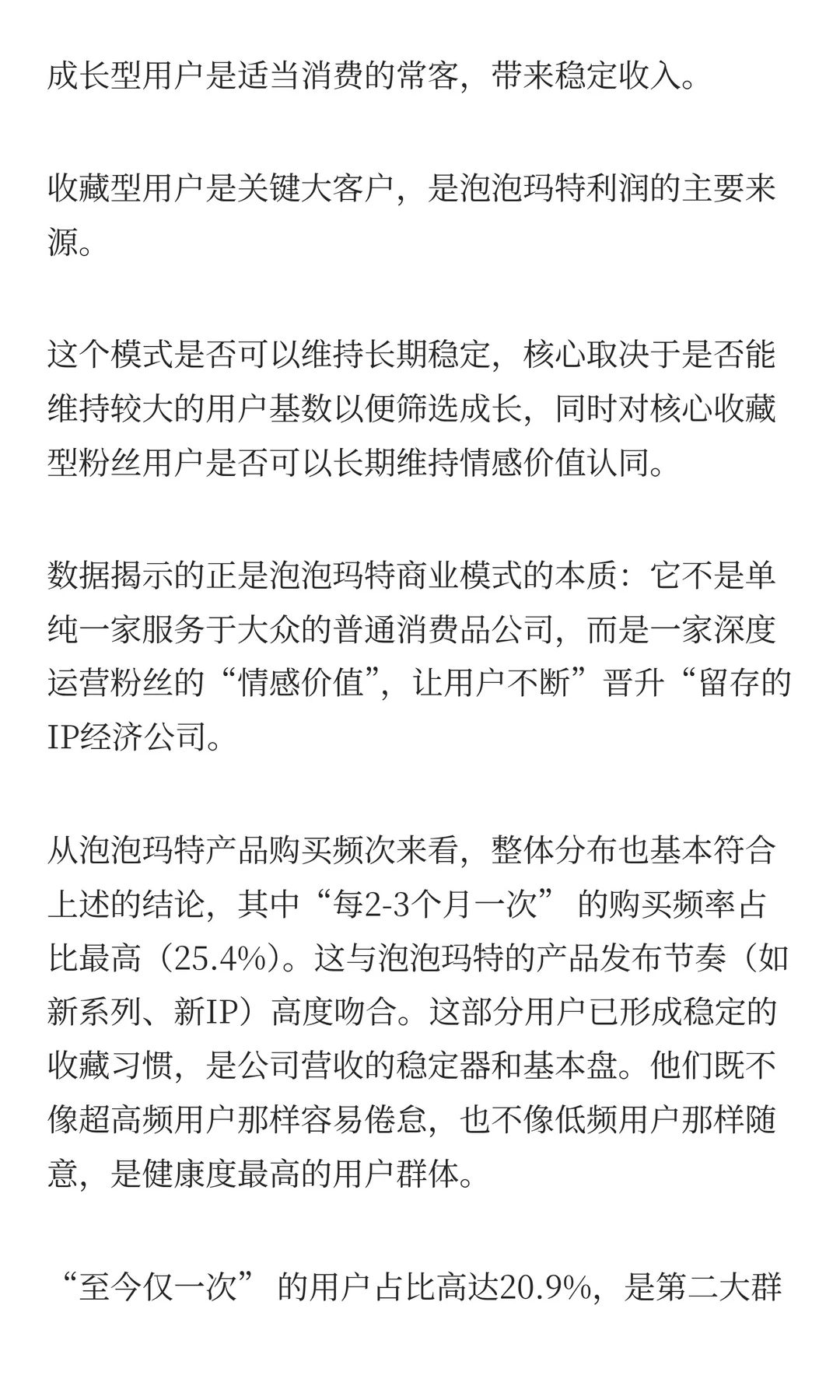 成长型用户是适当消费的常客，带来稳定收入。

收藏型用户是关键大客户，是泡泡玛特利润的主要来源。

这个模式是否可以维持长期稳定，核心取决于是否能维持较大的用户基数以便筛选成长，同时对核心收藏型粉丝用户是否可以长期维持情感价值认同。

数据揭示的正是泡泡玛特商业模式的本质：它不是单纯一家服务于大众的普通消费品公司，而是一家深度运营粉丝的“情感价值”，让用户不断”晋升“留存的IP经济公司。

从泡泡玛特产品购买频次来看，整体分布也基本符合上述的结论，其中“每2-3个月一次” 的购买频率占比最高（25.4%）。这与泡泡玛特的产品发布节奏（如新系列、新IP）高度吻合。这部分用户已形成稳定的收藏习惯，是公司营收的稳定器和基本盘。他们既不像超高频用户那样容易倦怠，也不像低频用户那样随意，是健康度最高的用户群体。

“至今仅一次” 的用户占比高达20.9%，是第二大群